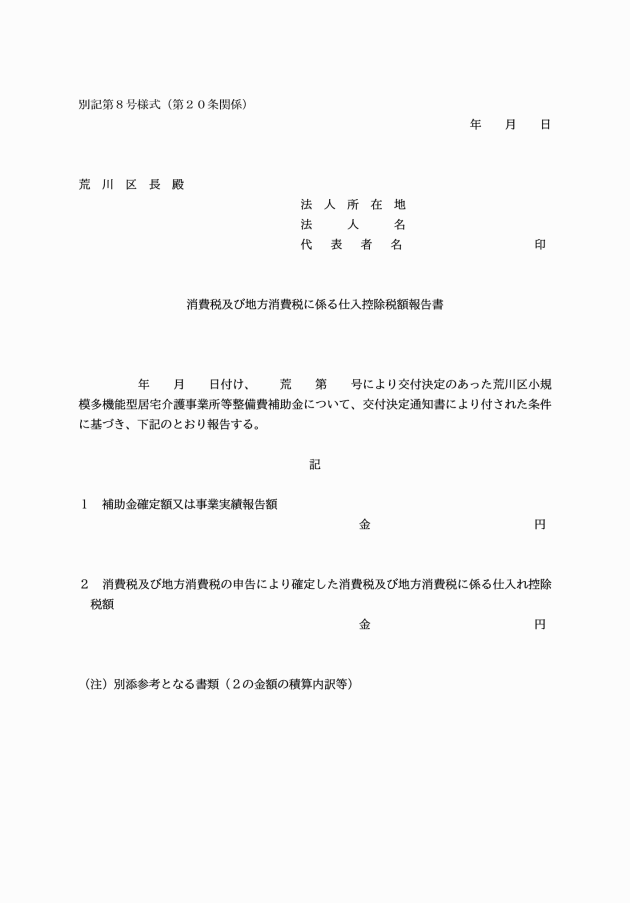 別記第８号様式（第２０条関係）

年　月　日

荒　川　区　長　殿

法　人　所　在　地
法　　人　　名
代　表　者　名　　　　　印

消費税及び地方消費税に係る仕入控除税額報告書

年　月　日付け、　荒　第　号により交付決定のあった荒川区小規模多機能型居宅介護事業所等整備費補助金について、交付決定通知書により付された条件に基づき、下記のとおり報告する。

記

１　補助金確定額又は事業実績報告額
金　　　　円

２　消費税及び地方消費税の申告により確定した消費税及び地方消費税に係る仕入れ控除税額
金　　　　円

（注）別添参考となる書類（２の金額の積算内訳等）